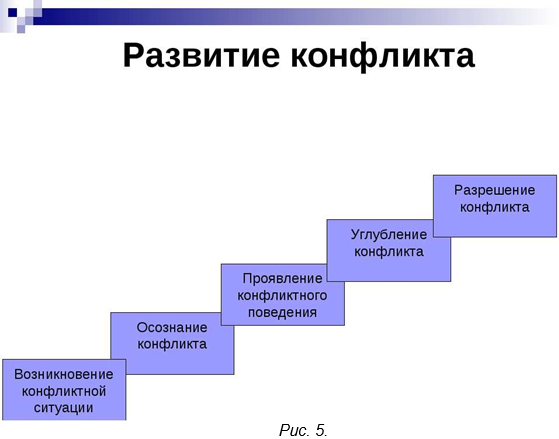 Развитие конфликта

Возникновение конфликтной ситуации

Осознание конфликта

Проявление конфликтного поведения

Углубление конфликта

Разрешение конфликта

Рис. 5.